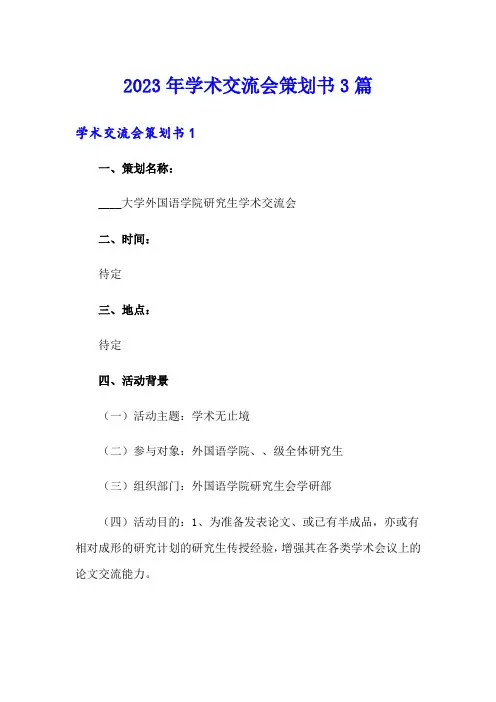 2023年学术交流会策划书3篇

学术交流会策划书1

一、策划名称：

____大学外国语学院研究生学术交流会

二、时间：

待定

三、地点：

待定

四、活动背景

（一）活动主题：学术无止境

（二）参与对象：外国语学院、、级全体研究生

（三）组织部门：外国语学院研究生会学研部

（四）活动目的：1、为准备发表论文、或已有半成品，亦或有相对成形的研究计划的研究生传授经验，增强其在各类学术会议上的论文交流能力。